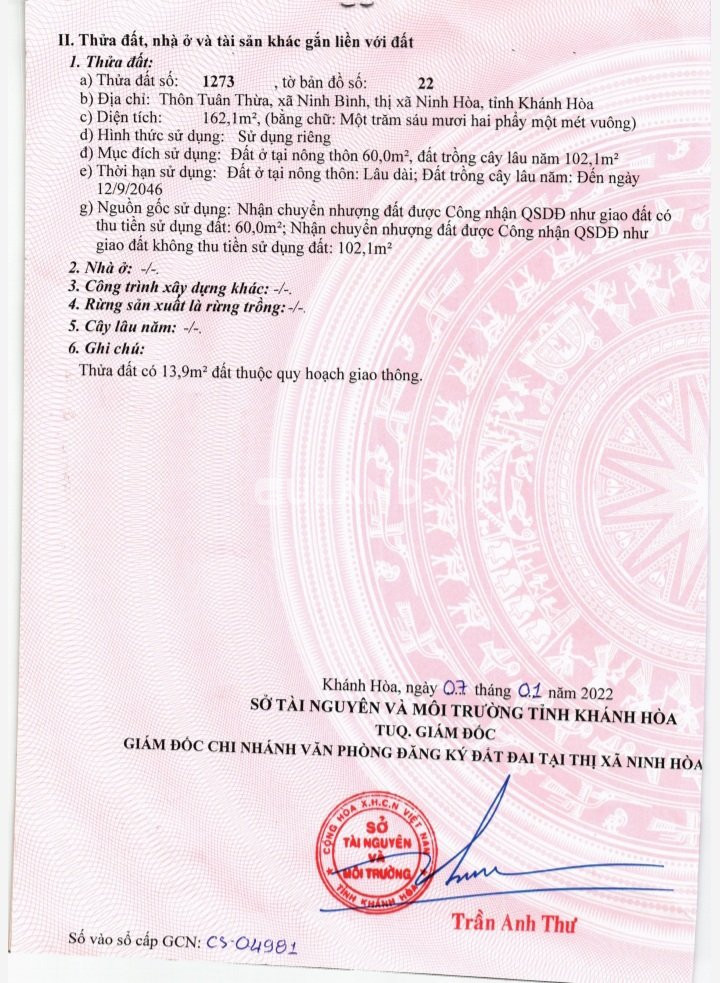 II. Thửa đất, nhà ở và tài sản khác gắn liền với đất

1. Thửa đất:

a) Thửa đất số: 1273 , tờ bản đồ số: 22

b) Địa chỉ: Thôn Tuân Thừa, xã Ninh Bình, thị xã Ninh Hòa, tỉnh Khánh Hòa

c) Diện tích: 162,1m², (bằng chữ: Một trăm sáu mươi hai phẩy một mét vuông)

d) Hình thức sử dụng: Sử dụng riêng

đ) Mục đích sử dụng: Đất ở tại nông thôn 60,0m², đất trồng cây lâu năm 102,1m²

e) Thời hạn sử dụng: Đất ở tại nông thôn: Lâu dài; Đất trồng cây lâu năm: Đến ngày 12/9/2046

g) Nguồn gốc sử dụng: Nhận chuyển nhượng đất được Công nhận QSDĐ như giao đất có thu tiền sử dụng đất: 60,0m²; Nhận chuyển nhượng đất được Công nhận QSDĐ như giao đất không thu tiền sử dụng đất: 102,1m²

2. Nhà ở: -/-.

3. Công trình xây dựng khác: -/-.

4. Rừng sản xuất là rừng trồng: -/-.

5. Cây lâu năm: -/-.

6. Ghi chú:

Thửa đất có 13,9m² đất thuộc quy hoạch giao thông.

Khánh Hòa, ngày 07 tháng 01 năm 2022

SỞ TÀI NGUYÊN VÀ MÔI TRƯỜNG TỈNH KHÁNH HÒA

TUQ. GIÁM ĐỐC

GIÁM ĐỐC CHI NHÁNH VĂN PHÒNG ĐĂNG KÝ ĐẤT ĐAI TẠI THỊ XÃ NINH HÒA

CỘNG HÒA X.H.C.N VIỆT NAM SỞ TÀI NGUYÊN VÀ MÔI TRƯỜNG TỈNH KHÁNH HÒA

Trần Anh Thư

Số vào sổ cấp GCN: CS-04981